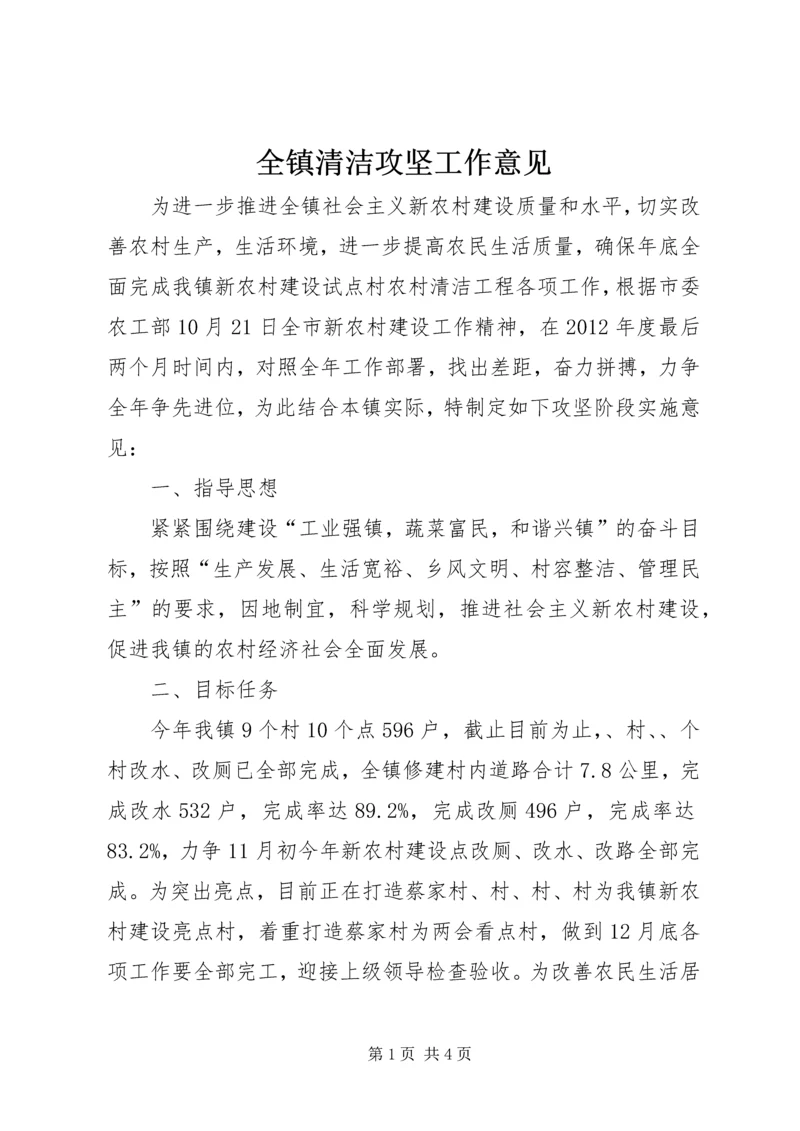 全镇清洁攻坚工作意见

为进一步推进全镇社会主义新农村建设质量和水平，切实改善农村生产，生活环境，进一步提高农民生活质量，确保年底全面完成我镇新农村建设试点村农村清洁工程各项工作，根据市委农工部10月21日全市新农村建设工作精神，在2012年度最后两个月时间内，对照全年工作部署，找出差距，奋力拼搏，力争全年争先进位，为此结合本镇实际，特制定如下攻坚阶段实施意见：

一、指导思想

紧紧围绕建设“工业强镇，蔬菜富民，和谐兴镇”的奋斗目标，按照“生产发展、生活宽裕、乡风文明、村容整洁、管理民主”的要求，因地制宜，科学规划，推进社会主义新农村建设，促进我镇的农村经济社会全面发展。

二、目标任务

今年我镇9个村10个点596户，截止目前为止，、村、、个村改水、改厕已全部完成，全镇修建村内道路合计7.8公里，完成改水532户，完成率达89.2%，完成改厕496户，完成率达83.2%，力争11月初今年新农村建设点改厕、改水、改路全部完成。为突出亮点，目前正在打造蔡家村、村、村、村为我镇新农村建设亮点村，着重打造蔡家村为两会看点村，做到12月底各项工作要全部完工，迎接上级领导检查验收。为改善农民生活居

第1页 共4页